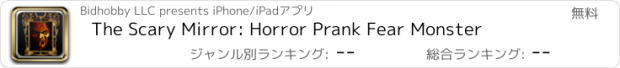 Bidhobby LLC presents iPhone/iPadアプリ

無料

The Scary Mirror: Horror Prank Fear Monster

ジャンル別ランキング: --

総合ランキング: --